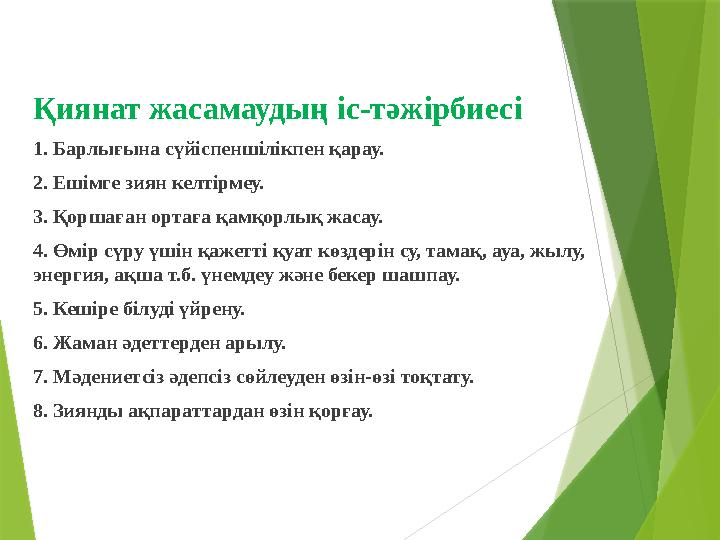 Қиянат жасамаудың іс-тәжірбиесі

1. Барлығына сүйіспеншілікпен қарау.

2. Ешімге зиян келтірмеу.

3. Қоршаған ортаға қамқорлық жасау.

4. Өмір сүру үшін қажетті қуат көздерін су, тамақ, ауа, жылу, энергия, ақша т.б. үнемдеу және бекер шашпау.

5. Кешіре білуді үйрену.

6. Жаман әдеттерден арылу.

7. Мәдениетсіз әдепсіз сөйлеуден өзін-өзі тоқтату.

8. Зиянды ақпараттардан өзін қорғау.